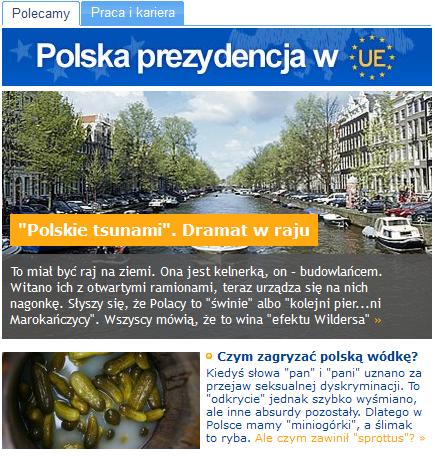 Polecamy
Praca i kariera

Polska prezydencja w UE

"Polskie tsunami". Dramat w raju

To miał być raj na ziemi. Ona jest kelnerką, on - budowlańcem. Witano ich z otwartymi ramionami, teraz urządza się na nich nagonkę. Słyszy się, że Polacy to "świnie" albo "kolejni pier...ni Marokańczycy". Wszyscy mówią, że to wina "efektu Wildersa" »

Czym zagryzać polską wódkę?
Kiedyś słowa "pan" i "pani" uznano za przejaw seksualnej dyskryminacji. To "odkrycie" jednak szybko wyśmiano, ale inne absurdy pozostały. Dlatego w Polsce mamy "miniogórki", a ślimak to ryba. Ale czym zawinił "sprottus"? »